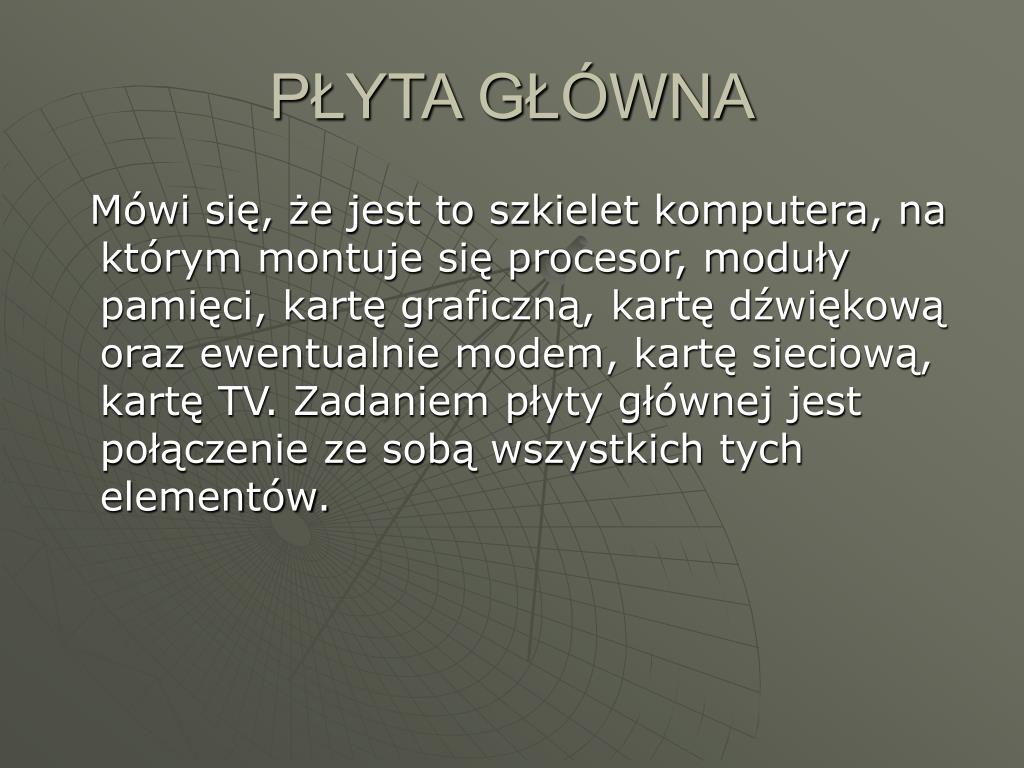 PŁYTA GŁÓWNA

Mówi się, że jest to szkielet komputera, na którym montuje się procesor, moduły pamięci, kartę graficzną, kartę dźwiękową oraz ewentualnie modem, kartę sieciową, kartę TV. Zadaniem płyty głównej jest połączenie ze sobą wszystkich tych elementów.